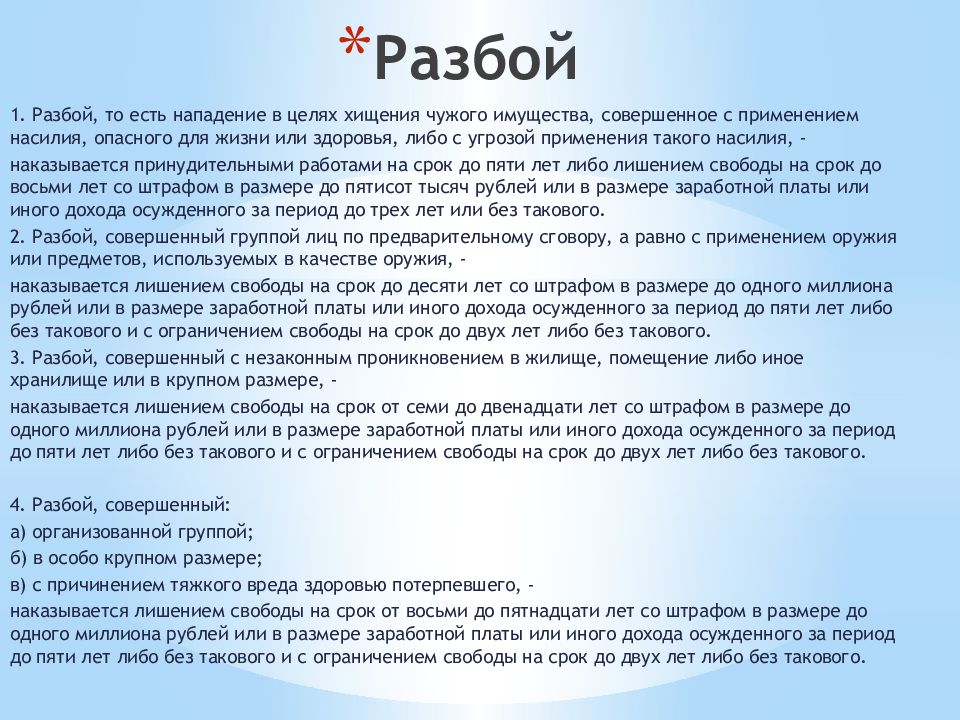 *Разбой

1. Разбой, то есть нападение в целях хищения чужого имущества, совершенное с применением насилия, опасного для жизни или здоровья, либо с угрозой применения такого насилия, -

наказывается принудительными работами на срок до пяти лет либо лишением свободы на срок до восьми лет со штрафом в размере до пятисот тысяч рублей или в размере заработной платы или иного дохода осужденного за период до трех лет или без такового.

2. Разбой, совершенный группой лиц по предварительному сговору, а равно с применением оружия или предметов, используемых в качестве оружия, -

наказывается лишением свободы на срок до десяти лет со штрафом в размере до одного миллиона рублей или в размере заработной платы или иного дохода осужденного за период до пяти лет либо без такового и с ограничением свободы на срок до двух лет либо без такового.

3. Разбой, совершенный с незаконным проникновением в жилище, помещение либо иное хранилище или в крупном размере, -

наказывается лишением свободы на срок от семи до двенадцати лет со штрафом в размере до одного миллиона рублей или в размере заработной платы или иного дохода осужденного за период до пяти лет либо без такового и с ограничением свободы на срок до двух лет либо без такового.

4. Разбой, совершенный:

а) организованной группой;

б) в особо крупном размере;

в) с причинением тяжкого вреда здоровью потерпевшего, -

наказывается лишением свободы на срок от восьми до пятнадцати лет со штрафом в размере до одного миллиона рублей или в размере заработной платы или иного дохода осужденного за период до пяти лет либо без такового и с ограничением свободы на срок до двух лет либо без такового.